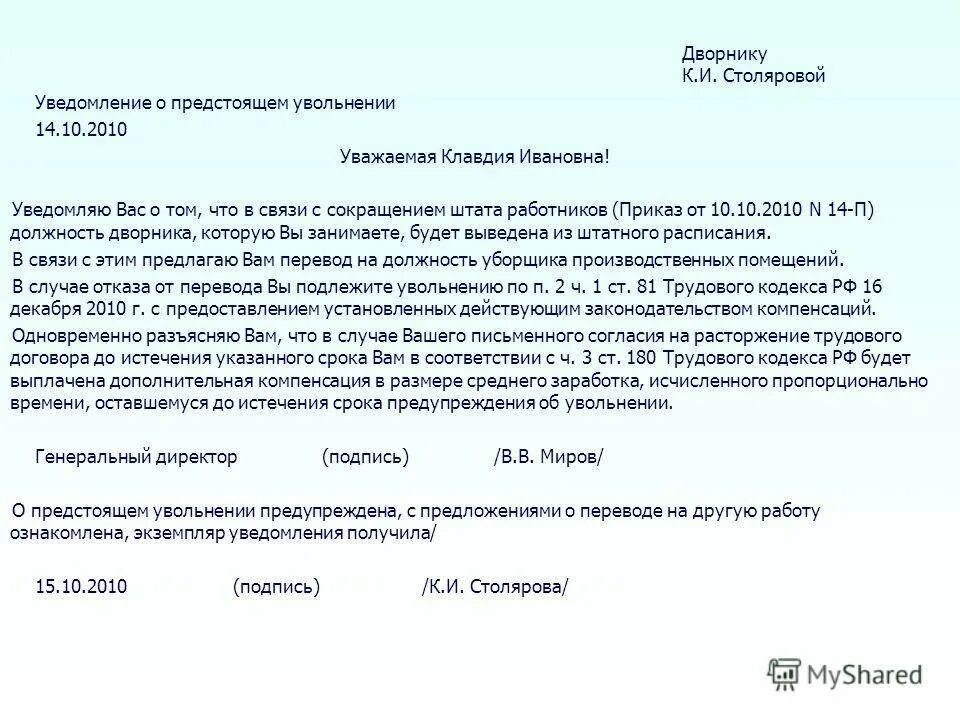 Дворнику
К.И. Столяровой

Уведомление о предстоящем увольнении

14.10.2010

Уважаемая Клавдия Ивановна!

Уведомляю Вас о том, что в связи с сокращением штата работников (Приказ от 10.10.2010 N 14-П) должность дворника, которую Вы занимаете, будет выведена из штатного расписания.

В связи с этим предлагаю Вам перевод на должность уборщика производственных помещений.

В случае отказа от перевода Вы подлежите увольнению по п. 2 ч. 1 ст. 81 Трудового кодекса РФ 16 декабря 2010 г. с предоставлением установленных действующим законодательством компенсаций.

Одновременно разъясняю Вам, что в случае Вашего письменного согласия на расторжение трудового договора до истечения указанного срока Вам в соответствии с ч. 3 ст. 180 Трудового кодекса РФ будет выплачена дополнительная компенсация в размере среднего заработка, исчисленного пропорционально времени, оставшемуся до истечения срока предупреждения об увольнении.

Генеральный директор (подпись) /В.В. Миров/

О предстоящем увольнении предупреждена, с предложениями о переводе на другую работу ознакомлена, экземпляр уведомления получила/

15.10.2010 (подпись) /К.И. Столярова/

MyShared